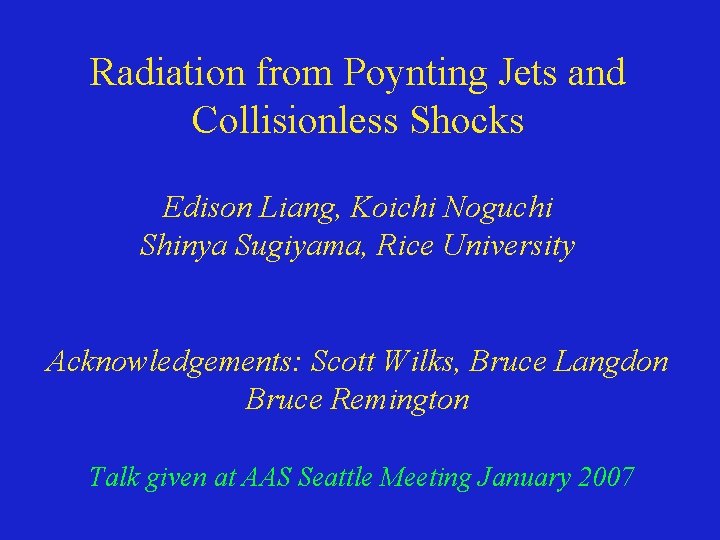 Radiation from Poynting Jets and Collisionless Shocks

Edison Liang, Koichi Noguchi
Shinya Sugiyama, Rice University

Acknowledgements: Scott Wilks, Bruce Langdon
Bruce Remington

Talk given at AAS Seattle Meeting January 2007